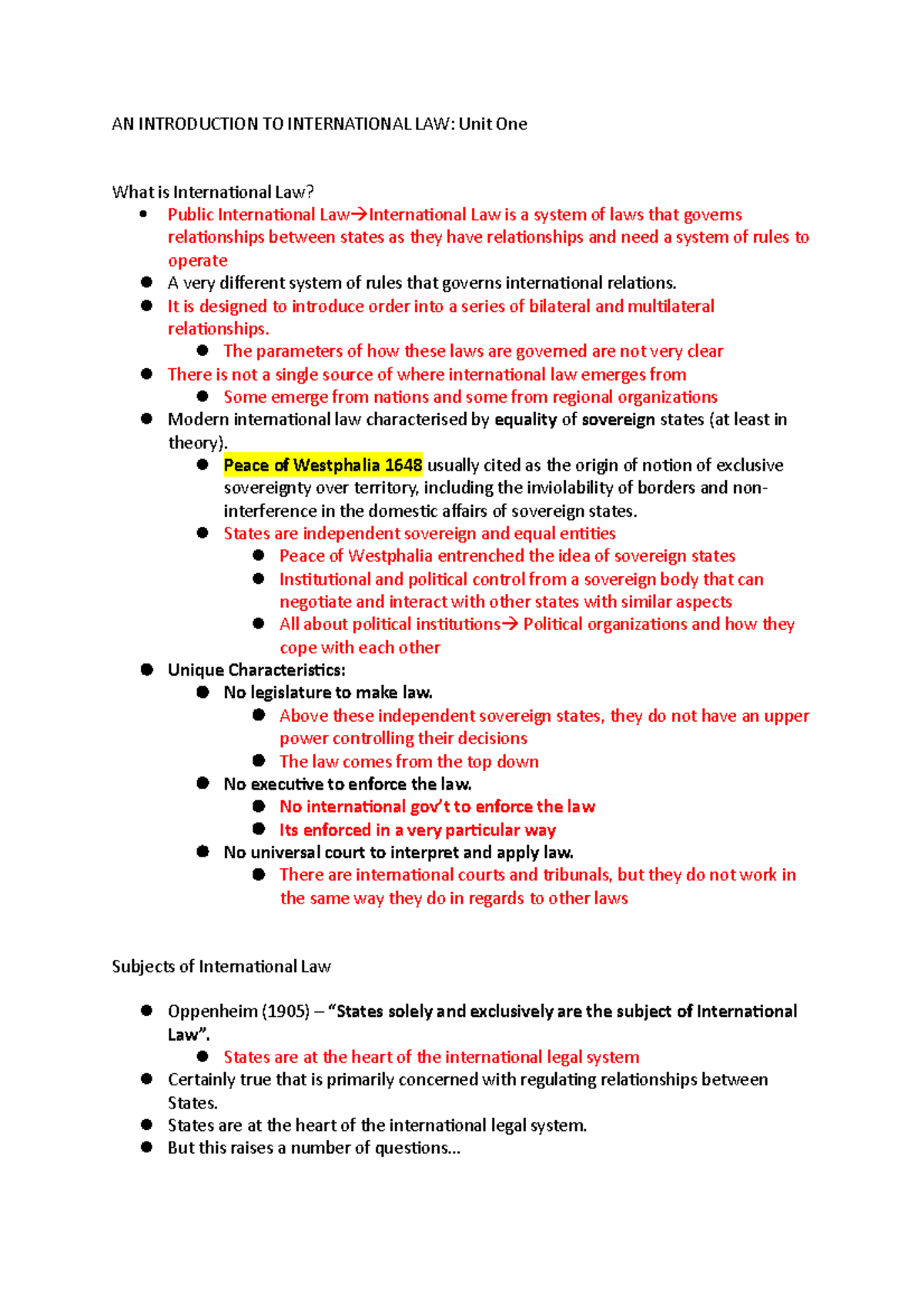 AN INTRODUCTION TO INTERNATIONAL LAW: Unit One

What is International Law?

- Public International Law→International Law is a system of laws that governs relationships between states as they have relationships and need a system of rules to operate
- A very different system of rules that governs international relations.
- It is designed to introduce order into a series of bilateral and multilateral relationships.
  - The parameters of how these laws are governed are not very clear
- There is not a single source of where international law emerges from
  - Some emerge from nations and some from regional organizations
- Modern international law characterised by equality of sovereign states (at least in theory).
  - Peace of Westphalia 1648 usually cited as the origin of notion of exclusive sovereignty over territory, including the inviolability of borders and non-interference in the domestic affairs of sovereign states.
  - States are independent sovereign and equal entities
    - Peace of Westphalia entrenched the idea of sovereign states
    - Institutional and political control from a sovereign body that can negotiate and interact with other states with similar aspects
    - All about political institutions→ Political organizations and how they cope with each other
- Unique Characteristics:
  - No legislature to make law.
    - Above these independent sovereign states, they do not have an upper power controlling their decisions
    - The law comes from the top down
  - No executive to enforce the law.
    - No international gov't to enforce the law
    - Its enforced in a very particular way
  - No universal court to interpret and apply law.
    - There are international courts and tribunals, but they do not work in the same way they do in regards to other laws

Subjects of International Law

- Oppenheim (1905) – "States solely and exclusively are the subject of International Law".
  - States are at the heart of the international legal system
- Certainly true that is primarily concerned with regulating relationships between States.
- States are at the heart of the international legal system.
- But this raises a number of questions...